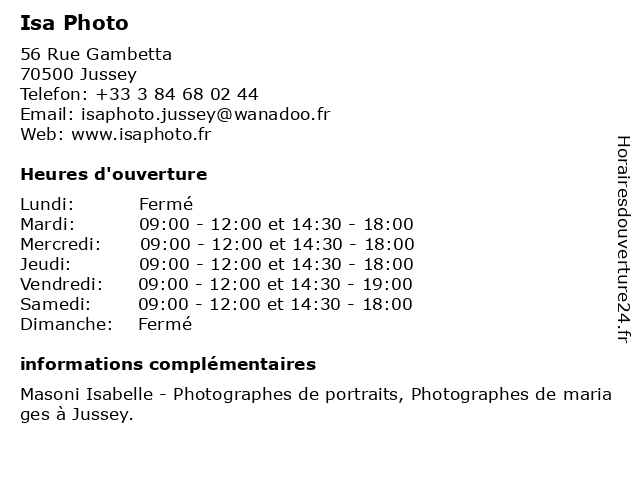 Isa Photo

56 Rue Gambetta
70500 Jussey
Telefon: +33 3 84 68 02 44
Email: isaphoto.jussey@wanadoo.fr
Web: www.isaphoto.fr

Heures d'ouverture

Lundi: Fermé
Mardi: 09:00 - 12:00 et 14:30 - 18:00
Mercredi: 09:00 - 12:00 et 14:30 - 18:00
Jeudi: 09:00 - 12:00 et 14:30 - 18:00
Vendredi: 09:00 - 12:00 et 14:30 - 19:00
Samedi: 09:00 - 12:00 et 14:30 - 18:00
Dimanche: Fermé

informations complémentaires

Masoni Isabelle - Photographes de portraits, Photographes de mariages à Jussey.

Horairesdouverture24.fr